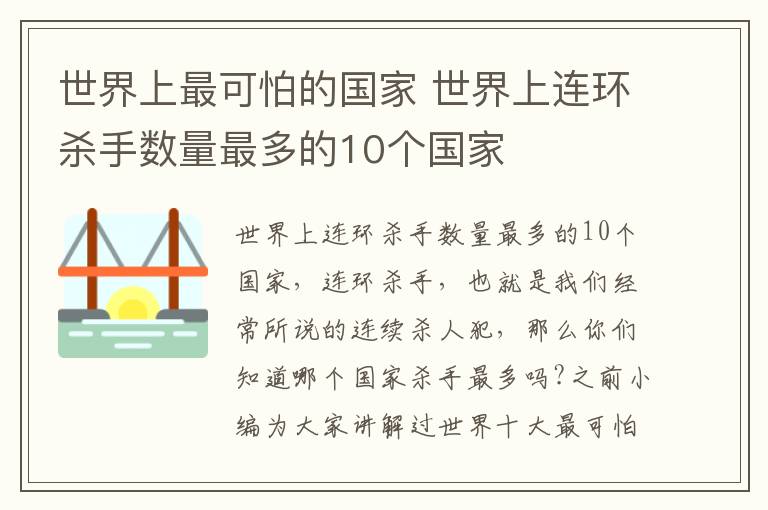 世界上最可怕的国家 世界上连环杀手数量最多的10个国家

世界上连环杀手数量最多的10个国家，连环杀手，也就是我们经常所说的连续杀人犯，那么你们知道哪个国家杀手最多吗？之前小编为大家讲解过世界十大最可怕